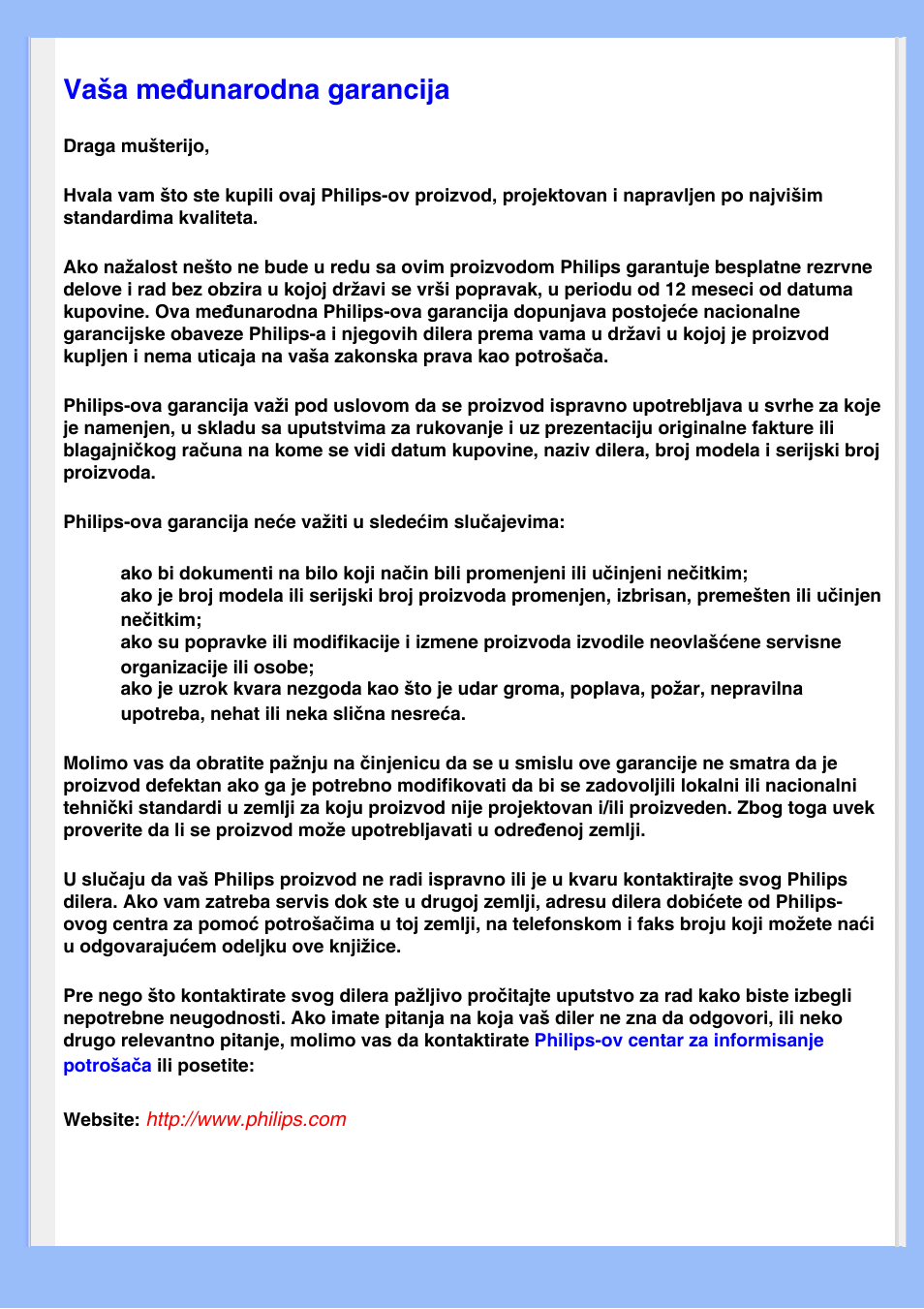 Vaša međunarodna garancija

Draga mušterijo,

Hvala vam što ste kupili ovaj Philips-ov proizvod, projektovan i napravljen po najvišim standardima kvaliteta.

Ako nažalost nešto ne bude u redu sa ovim proizvodom Philips garantuje besplatne rezrvne delove i rad bez obzira u kojoj državi se vrši popravak, u periodu od 12 meseci od datuma kupovine. Ova međunarodna Philips-ova garancija dopunjava postojeće nacionalne garancijske obaveze Philips-a i njegovih dilera prema vama u državi u kojoj je proizvod kupljen i nema uticaja na vaša zakonska prava kao potrošača.

Philips-ova garancija važi pod uslovom da se proizvod ispravno upotrebljava u svrhe za koje je namenjen, u skladu sa uputstvima za rukovanje i uz prezentaciju originalne fakture ili blagajničkog računa na kome se vidi datum kupovine, naziv dilera, broj modela i serijski broj proizvoda.

Philips-ova garancija neće važiti u sledećim slučajevima:

ako bi dokumenti na bilo koji način bili promenjeni ili učinjeni nečitkim;
ako je broj modela ili serijski broj proizvoda promenjen, izbrisan, premešten ili učinjen nečitkim;
ako su popravke ili modifikacije i izmene proizvoda izvodile neovlašćene servisne organizacije ili osobe;
ako je uzrok kvara nezgoda kao što je udar groma, poplava, požar, nepravilna upotreba, nehat ili neka slična nesreća.

Molimo vas da obratite pažnju na činjenicu da se u smislu ove garancije ne smatra da je proizvod defektan ako ga je potrebno modifikovati da bi se zadovoljili lokalni ili nacionalni tehnički standardi u zemlji za koju proizvod nije projektovan i/ili proizveden. Zbog toga uvek proverite da li se proizvod može upotrebljavati u određenoj zemlji.

U slučaju da vaš Philips proizvod ne radi ispravno ili je u kvaru kontaktirajte svog Philips dilera. Ako vam zatreba servis dok ste u drugoj zemlji, adresu dilera dobićete od Philips-ovog centra za pomoć potrošačima u toj zemlji, na telefonskom i faks broju koji možete naći u odgovarajućem odeljku ove knjižice.

Pre nego što kontaktirate svog dilera pažljivo pročitajte uputstvo za rad kako biste izbegli nepotrebne neugodnosti. Ako imate pitanja na koja vaš diler ne zna da odgovori, ili neko drugo relevantno pitanje, molimo vas da kontaktirate Philips-ov centar za informisanje potrošača ili posetite:

Website: http://www.philips.com